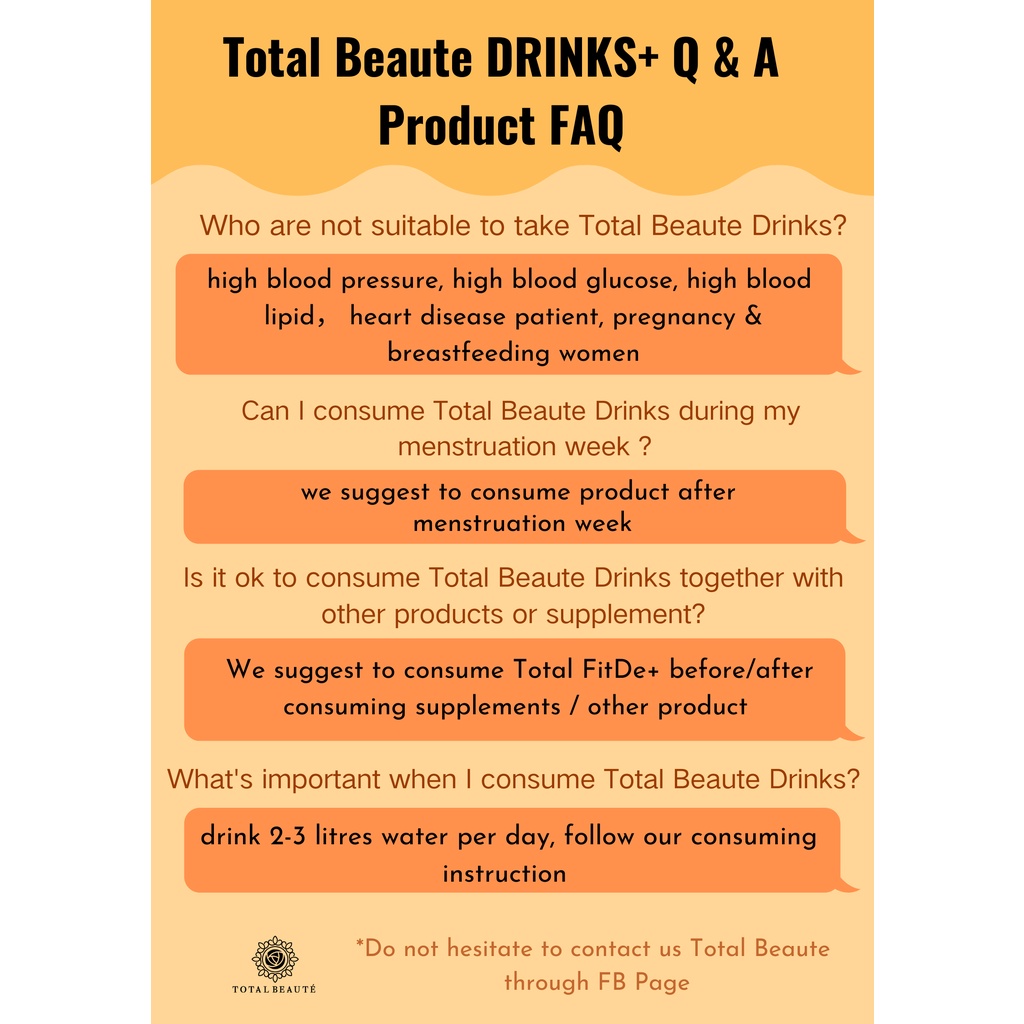 Total Beaute DRINKS+ Q & A Product FAQ

Who are not suitable to take Total Beaute Drinks?

high blood pressure, high blood glucose, high blood lipid， heart disease patient, pregnancy & breastfeeding women

Can I consume Total Beaute Drinks during my menstruation week ?

we suggest to consume product after menstruation week

Is it ok to consume Total Beaute Drinks together with other products or supplement?

We suggest to consume Total FitDe+ before/after consuming supplements / other product

What's important when I consume Total Beaute Drinks?

drink 2-3 litres water per day, follow our consuming instruction

TOTAL BEAUTÉ

*Do not hesitate to contact us Total Beaute through FB Page